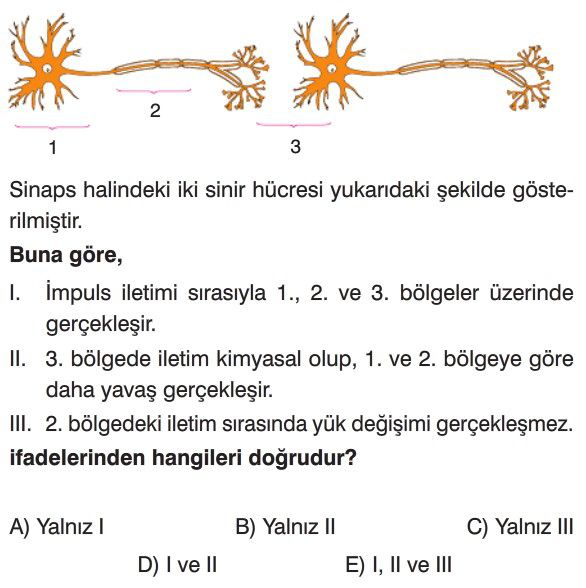 2

1

3

Sinaps halindeki iki sinir hücresi yukarıdaki şekilde gösterilmiştir.

**Buna göre,**

I. İmpuls iletimi sırasıyla 1., 2. ve 3. bölgeler üzerinde gerçekleşir.

II. 3. bölgede iletim kimyasal olup, 1. ve 2. bölgeye göre daha yavaş gerçekleşir.

III. 2. bölgedeki iletim sırasında yük değişimi gerçekleşmez.

**ifadelerinden hangileri doğrudur?**

A) Yalnız I
B) Yalnız II
C) Yalnız III
D) I ve II
E) I, II ve III